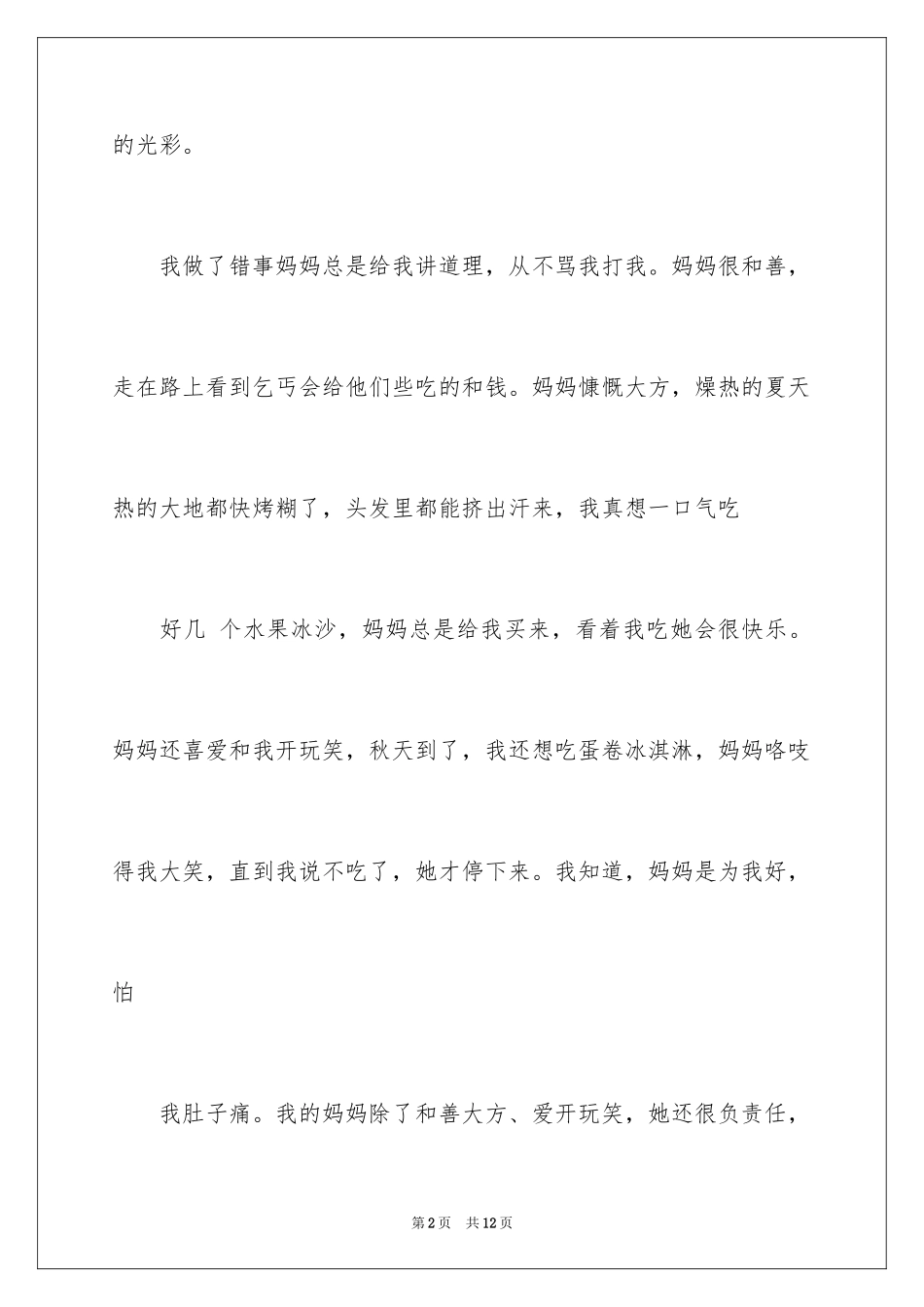 的光彩。

我做了错事妈妈总是给我讲道理，从不骂我打我。妈妈很和善，走在路上看到乞丐会给他们些吃的和钱。妈妈慷慨大方，燥热的夏天热的大地都快烤糊了，头发里都能挤出汗来，我真想一口气吃

好几 个水果冰沙，妈妈总是给我买来，看着我吃她会很快乐。妈妈还喜爱和我开玩笑，秋天到了，我还想吃蛋卷冰淇淋，妈妈咯吱得我大笑，直到我说不吃了，她才停下来。我知道，妈妈是为我好，怕

我肚子痛。我的妈妈除了和善大方、爱开玩笑，她还很负责任，

第2页 共12页